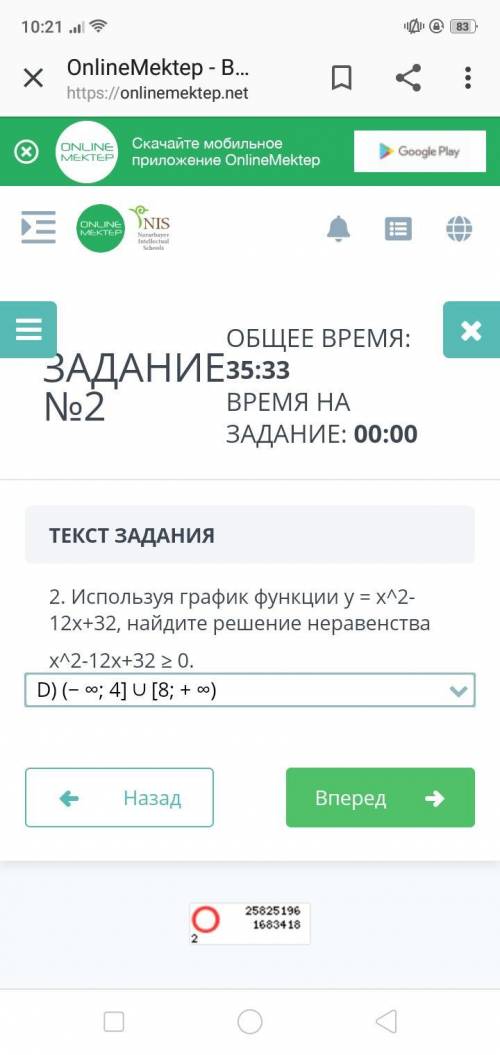 10:21 83

OnlineMektep - B...
https://onlinemektep.net

ONLINE MEKTEP Скачайте мобильное приложение OnlineMektep
Google Play

ONLINE MEKTEP NIS Nazarbayev Intellectual Schools

ЗАДАНИЕ №2

ОБЩЕЕ ВРЕМЯ: 35:33
ВРЕМЯ НА ЗАДАНИЕ: 00:00

ТЕКСТ ЗАДАНИЯ

2. Используя график функции y = x^2-12x+32, найдите решение неравенства x^2-12x+32 ≥ 0.

D) (− ∞; 4] ∪ [8; + ∞)

Назад

Вперед

25825196
1683418
2